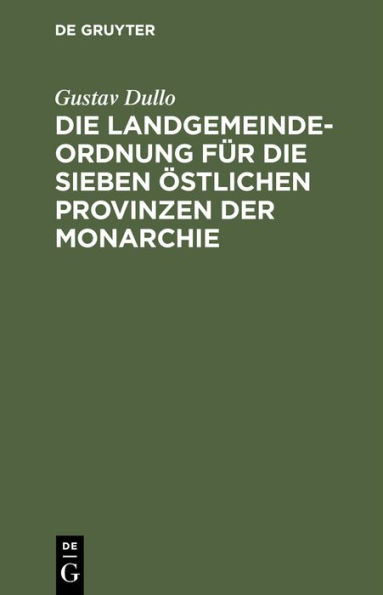 DE GRUYTER

Gustav Dullo

DIE LANDGEMEINDE-ORDNUNG FÜR DIE SIEBEN ÖSTLICHEN PROVINZEN DER MONARCHIE

DE
G